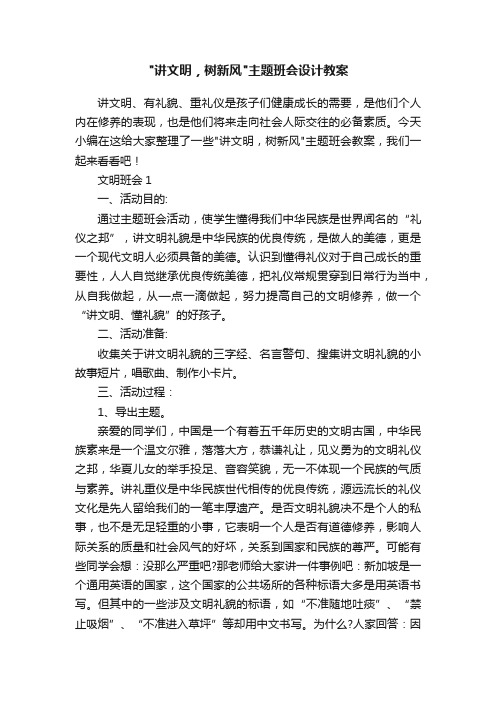 "讲文明，树新风"主题班会设计教案

讲文明、有礼貌、重礼仪是孩子们健康成长的需要，是他们个人内在修养的表现，也是他们将来走向社会人际交往的必备素质。今天小编在这给大家整理了一些"讲文明，树新风"主题班会教案，我们一起来看看吧！

文明班会 1

一、活动目的:

通过主题班会活动，使学生懂得我们中华民族是世界闻名的“礼仪之邦”，讲文明礼貌是中华民族的优良传统，是做人的美德，更是一个现代文明人必须具备的美德。认识到懂得礼仪对于自己成长的重要性，人人自觉继承优良传统美德，把礼仪常规贯穿到日常行为当中，从自我做起，从一点一滴做起，努力提高自己的文明修养，做一个“讲文明、懂礼貌”的好孩子。

二、活动准备:

收集关于讲文明礼貌的三字经、名言警句、搜集讲文明礼貌的小故事短片，唱歌曲、制作小卡片。

三、活动过程：

1、导出主题。

亲爱的同学们，中国是一个有着五千年历史的文明古国，中华民族素来是一个温文尔雅，落落大方，恭谦礼让，见义勇为的文明礼仪之邦，华夏儿女的举手投足、音容笑貌，无一不体现一个民族的气质与素养。讲礼重仪是中华民族世代相传的优良传统，源远流长的礼仪文化是先人留给我们的一笔丰厚遗产。是否文明礼貌决不是个人的私事，也不是无足轻重的小事，它表明一个人是否有道德修养，影响人际关系的质量和社会风气的好坏，关系到国家和民族的尊严。可能有些同学会想：没那么严重吧?那老师给大家讲一件事例吧：新加坡是一个通用英语的国家，这个国家的公共场所的各种标语大多是用英语书写。但其中的一些涉及文明礼貌的标语，如“不准随地吐痰”、“禁止吸烟”、“不准进入草坪”等却用中文书写。为什么?人家回答：因